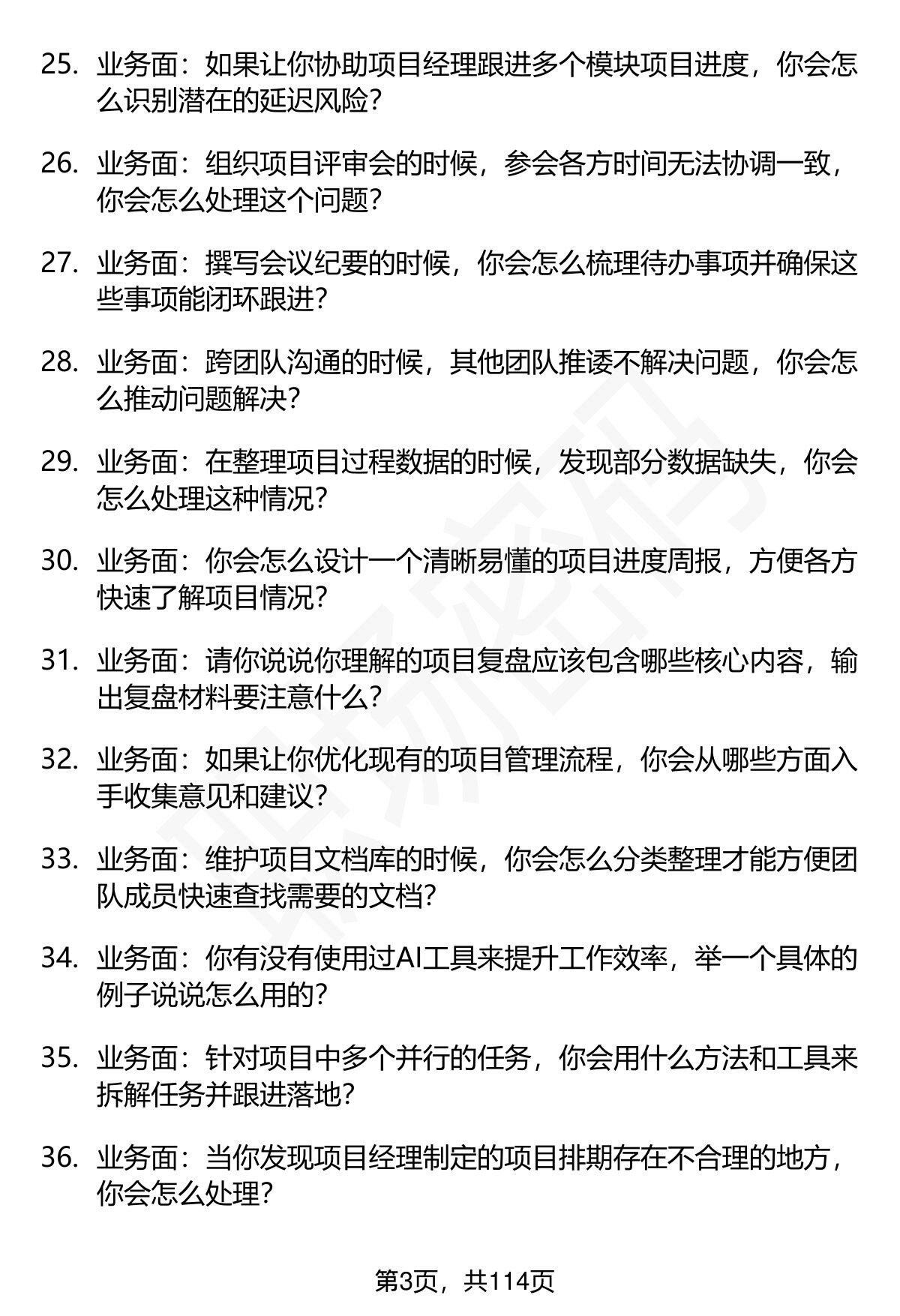 25. 业务面：如果让你协助项目经理跟进多个模块项目进度，你会怎么识别潜在的延迟风险？

26. 业务面：组织项目评审会的时候，参会各方时间无法协调一致，你会怎么处理这个问题？

27. 业务面：撰写会议纪要的时候，你会怎么梳理待办事项并确保这些事项能闭环跟进？

28. 业务面：跨团队沟通的时候，其他团队推诿不解决问题，你会怎么推动问题解决？

29. 业务面：在整理项目过程数据的时候，发现部分数据缺失，你会怎么处理这种情况？

30. 业务面：你会怎么设计一个清晰易懂的项目进度周报，方便各方快速了解项目情况？

31. 业务面：请你说说你理解的项目复盘应该包含哪些核心内容，输出复盘材料要注意什么？

32. 业务面：如果让你优化现有的项目管理流程，你会从哪些方面入手收集意见和建议？

33. 业务面：维护项目文档库的时候，你会怎么分类整理才能方便团队成员快速查找需要的文档？

34. 业务面：你有没有使用过AI工具来提升工作效率，举一个具体的例子说说怎么用的？

35. 业务面：针对项目中多个并行的任务，你会用什么方法和工具来拆解任务并跟进落地？

36. 业务面：当你发现项目经理制定的项目排期存在不合理的地方，你会怎么处理？

第3页，共114页